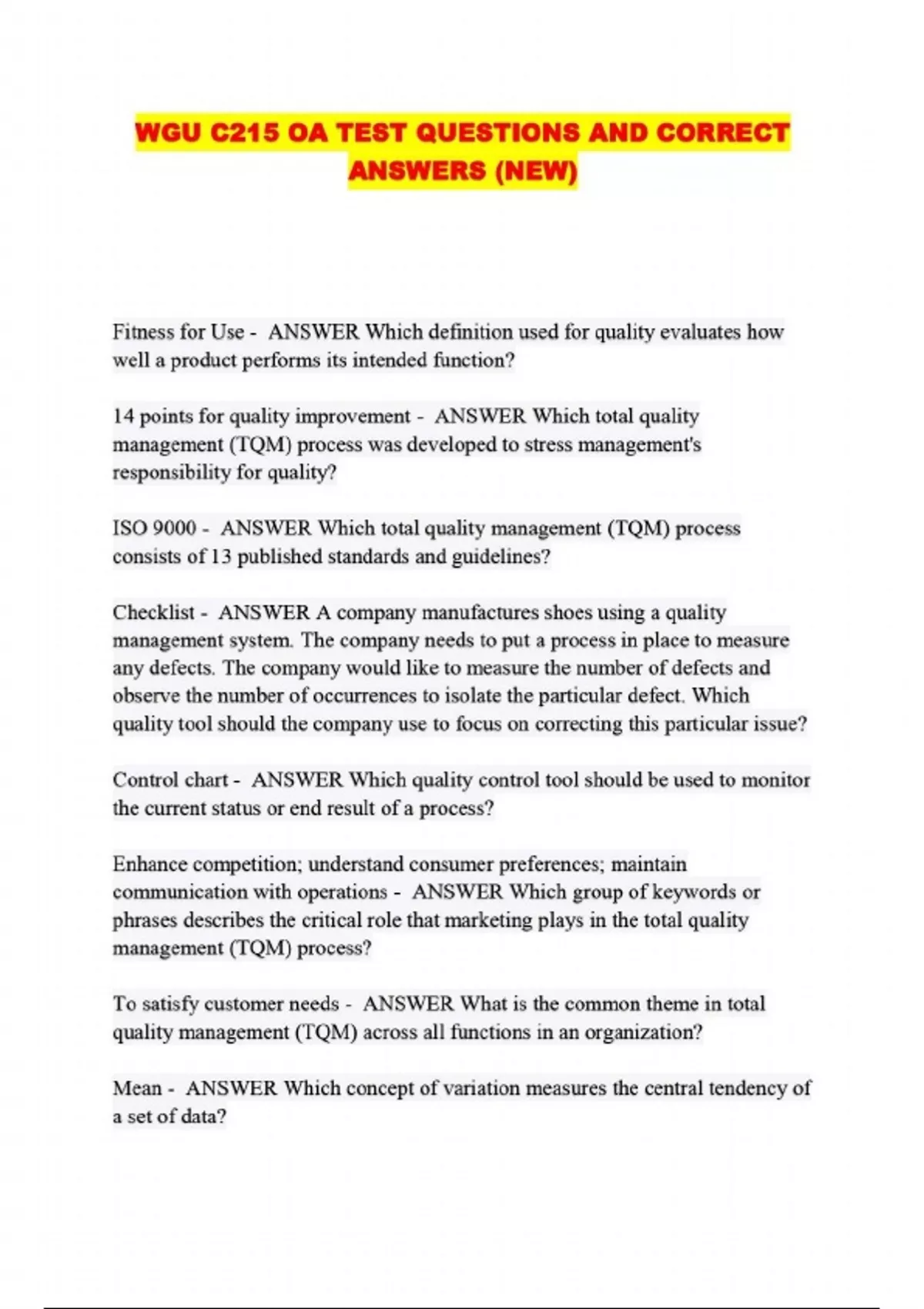 WGU C215 OA TEST QUESTIONS AND CORRECT ANSWERS (NEW)

Fitness for Use - ANSWER Which definition used for quality evaluates how well a product performs its intended function?

14 points for quality improvement - ANSWER Which total quality management (TQM) process was developed to stress management's responsibility for quality?

ISO 9000 - ANSWER Which total quality management (TQM) process consists of 13 published standards and guidelines?

Checklist - ANSWER A company manufactures shoes using a quality management system. The company needs to put a process in place to measure any defects. The company would like to measure the number of defects and observe the number of occurrences to isolate the particular defect. Which quality tool should the company use to focus on correcting this particular issue?

Control chart - ANSWER Which quality control tool should be used to monitor the current status or end result of a process?

Enhance competition; understand consumer preferences; maintain communication with operations - ANSWER Which group of keywords or phrases describes the critical role that marketing plays in the total quality management (TQM) process?

To satisfy customer needs - ANSWER What is the common theme in total quality management (TQM) across all functions in an organization?

Mean - ANSWER Which concept of variation measures the central tendency of a set of data?